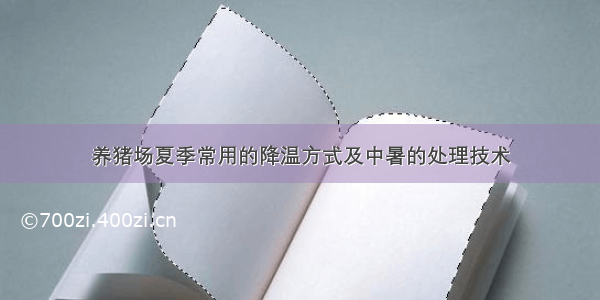 养猪场夏季常用的降温方式及中暑的处理技术

©700zi.400zi.cn